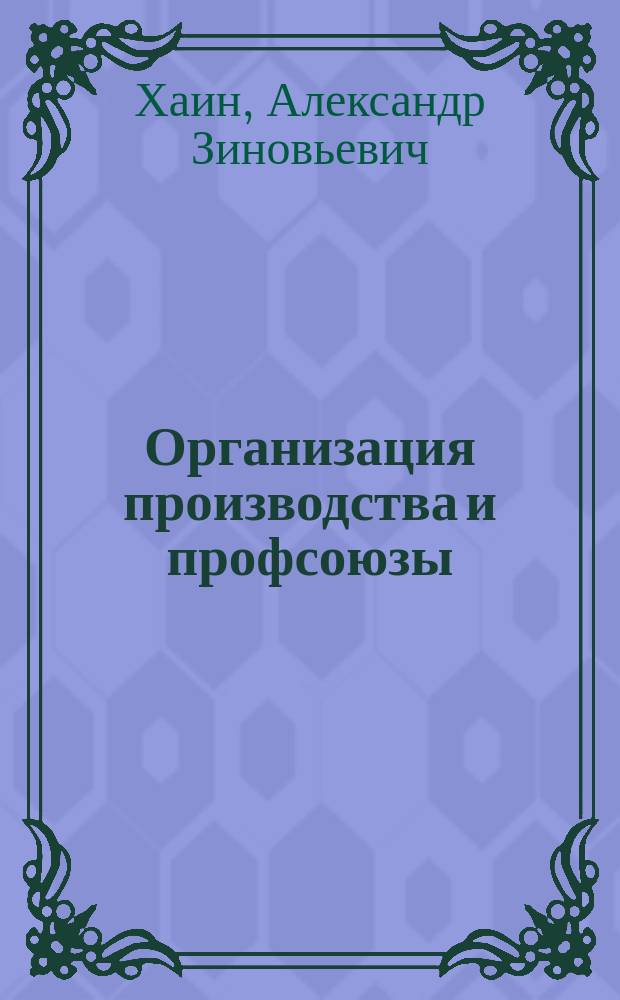 Хаин, Александр Зиновьевич

Организация производства и профсоюзы